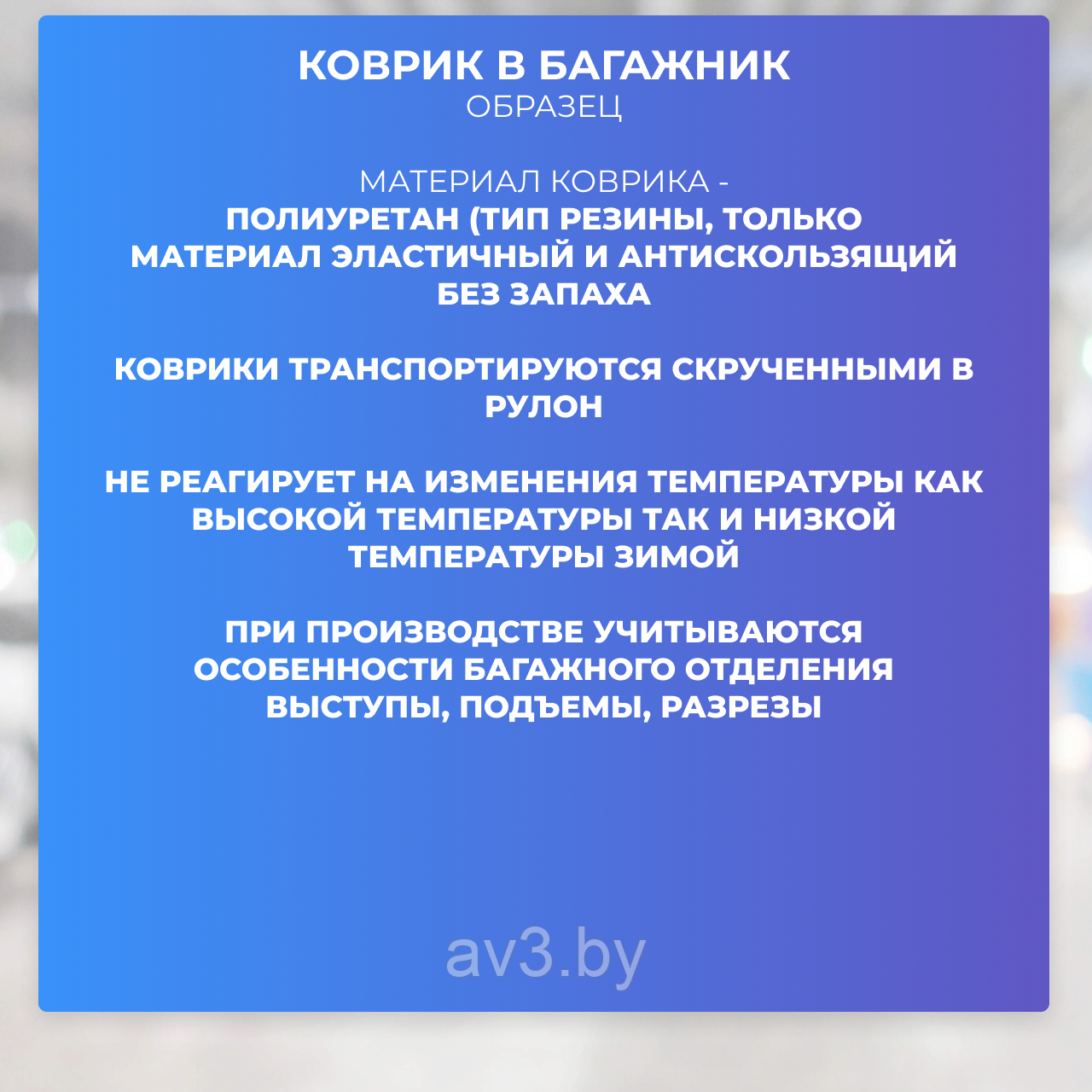 КОВРИК В БАГАЖНИК
ОБРАЗЕЦ

МАТЕРИАЛ КОВРИКА -
ПОЛИУРЕТАН (ТИП РЕЗИНЫ, ТОЛЬКО МАТЕРИАЛ ЭЛАСТИЧНЫЙ И АНТИСКОЛЬЗЯЩИЙ БЕЗ ЗАПАХА

КОВРИКИ ТРАНСПОРТИРУЮТСЯ СКРУЧЕННЫМИ В РУЛОН

НЕ РЕАГИРУЕТ НА ИЗМЕНЕНИЯ ТЕМПЕРАТУРЫ КАК ВЫСОКОЙ ТЕМПЕРАТУРЫ ТАК И НИЗКОЙ ТЕМПЕРАТУРЫ ЗИМОЙ

ПРИ ПРОИЗВОДСТВЕ УЧИТЫВАЮТСЯ ОСОБЕННОСТИ БАГАЖНОГО ОТДЕЛЕНИЯ ВЫСТУПЫ, ПОДЪЕМЫ, РАЗРЕЗЫ

av3.by